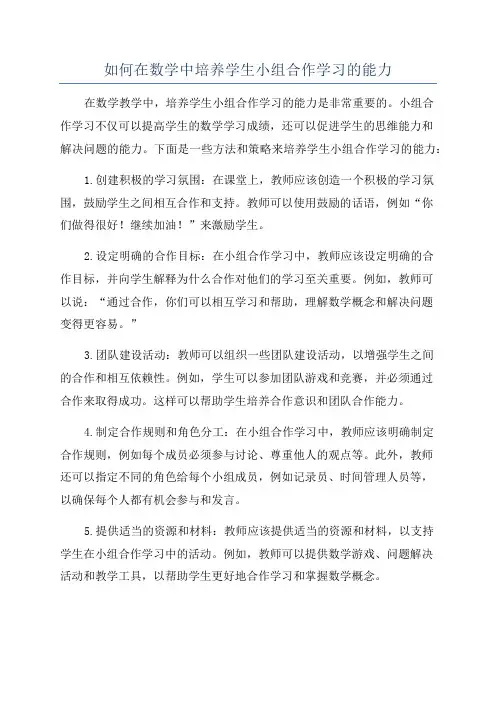 如何在数学中培养学生小组合作学习的能力

在数学教学中，培养学生小组合作学习的能力是非常重要的。小组合作学习不仅可以提高学生的数学学习成绩，还可以促进学生的思维能力和解决问题的能力。下面是一些方法和策略来培养学生小组合作学习的能力：

1.创建积极的学习氛围：在课堂上，教师应该创造一个积极的学习氛围，鼓励学生之间相互合作和支持。教师可以使用鼓励的话语，例如“你们做得很好！继续加油！”来激励学生。

2.设定明确的合作目标：在小组合作学习中，教师应该设定明确的合作目标，并向学生解释为什么合作对他们的学习至关重要。例如，教师可以说：“通过合作，你们可以相互学习和帮助，理解数学概念和解决问题变得更容易。”

3.团队建设活动：教师可以组织一些团队建设活动，以增强学生之间的合作和相互依赖性。例如，学生可以参加团队游戏和竞赛，并必须通过合作来取得成功。这样可以帮助学生培养合作意识和团队合作能力。

4.制定合作规则和角色分工：在小组合作学习中，教师应该明确制定合作规则，例如每个成员必须参与讨论、尊重他人的观点等。此外，教师还可以指定不同的角色给每个小组成员，例如记录员、时间管理人员等，以确保每个人都有机会参与和发言。

5.提供适当的资源和材料：教师应该提供适当的资源和材料，以支持学生在小组合作学习中的活动。例如，教师可以提供数学游戏、问题解决活动和教学工具，以帮助学生更好地合作学习和掌握数学概念。